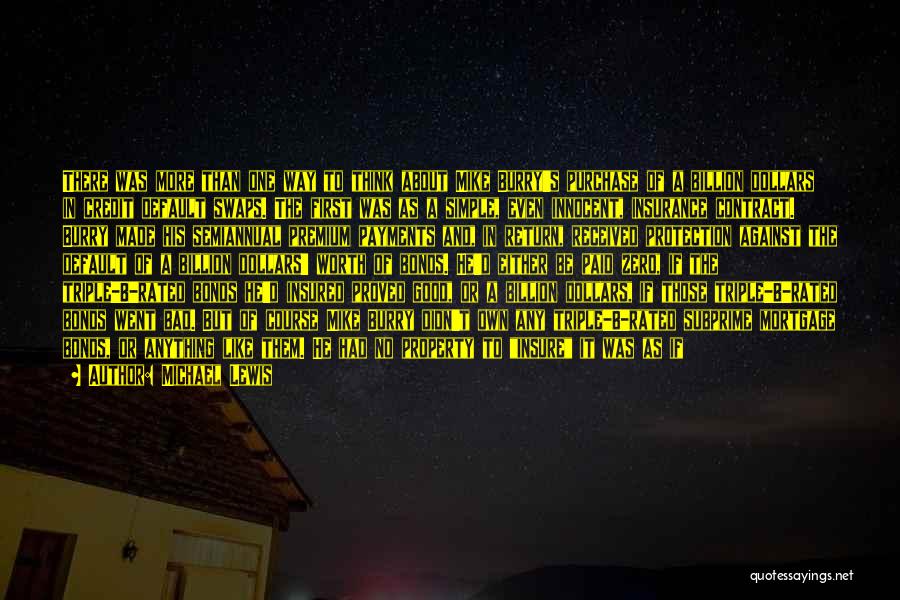 THERE WAS MORE THAN ONE WAY TO THINK ABOUT MIKE BURRY'S PURCHASE OF A BILLION DOLLARS IN CREDIT DEFAULT SWAPS. THE FIRST WAS AS A SIMPLE, EVEN INNOCENT, INSURANCE CONTRACT. BURRY MADE HIS SEMIANNUAL PREMIUM PAYMENTS AND, IN RETURN, RECEIVED PROTECTION AGAINST THE DEFAULT OF A BILLION DOLLARS' WORTH OF BONDS. HE'D EITHER BE PAID ZERO, IF THE TRIPLE-B-RATED BONDS HE'D INSURED PROVED GOOD, OR A BILLION DOLLARS, IF THOSE TRIPLE-B-RATED BONDS WENT BAD. BUT OF COURSE MIKE BURRY DIDN'T OWN ANY TRIPLE-B-RATED SUBPRIME MORTGAGE BONDS, OR ANYTHING LIKE THEM. HE HAD NO PROPERTY TO "INSURE" IT WAS AS IF

AUTHOR: MICHAEL LEWIS

quotessayings.net